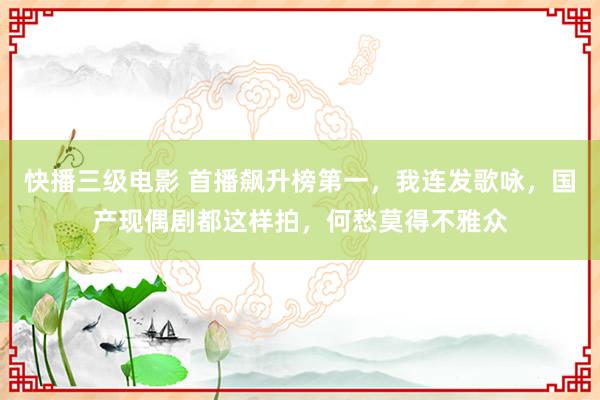 快播三级电影 首播飙升榜第一，我连发歌咏，国产现偶剧都这样拍，何愁莫得不雅众